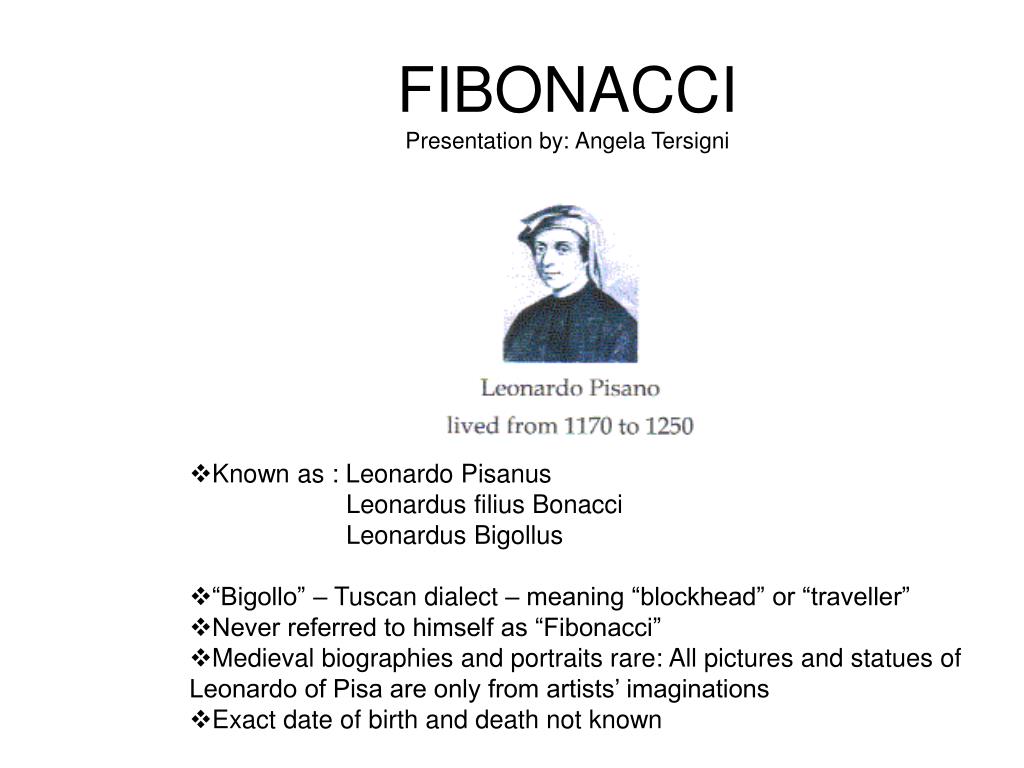 FIBONACCI
Presentation by: Angela Tersigni

Leonardo Pisano
lived from 1170 to 1250

❖Known as : Leonardo Pisanus
Leonardus filius Bonacci
Leonardus Bigollus

❖“Bigollo” – Tuscan dialect – meaning “blockhead” or “traveller”
❖Never referred to himself as “Fibonacci”
❖Medieval biographies and portraits rare: All pictures and statues of Leonardo of Pisa are only from artists’ imaginations
❖Exact date of birth and death not known